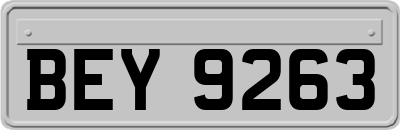 BEY 9263